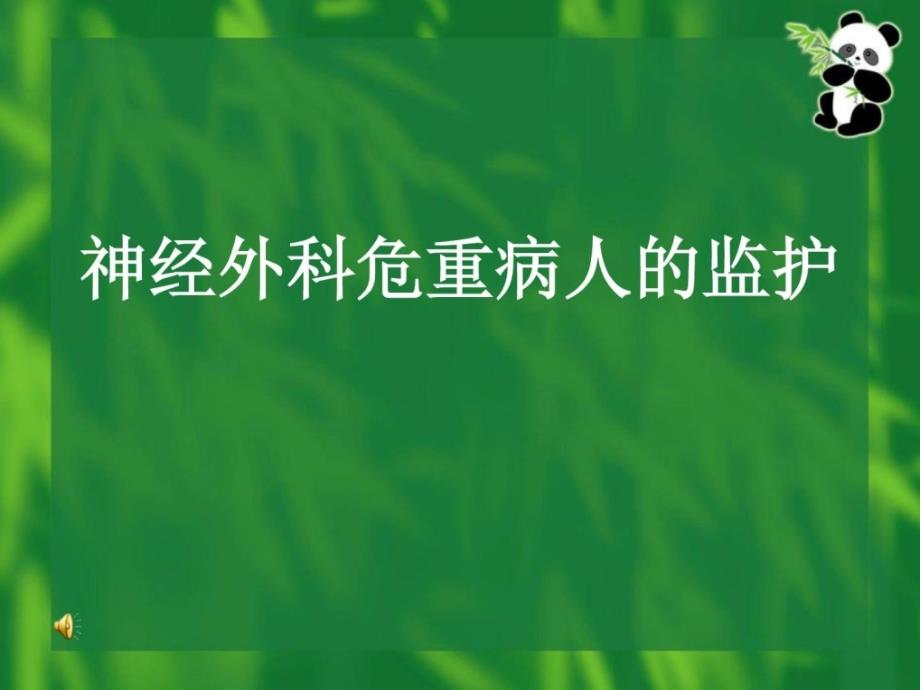 神经外科危重病人的监护